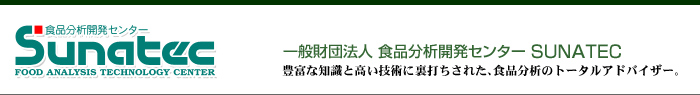 食品分析開発センター
Sunatec
FOOD ANALYSIS TECHNOLOGY CENTER

一般財団法人 食品分析開発センター SUNATEC
豊富な知識と高い技術に裏打ちされた、食品分析のトータルアドバイザー。